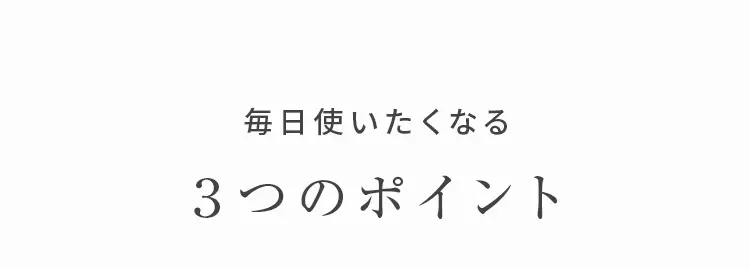 毎日使いたくなる

３つのポイント